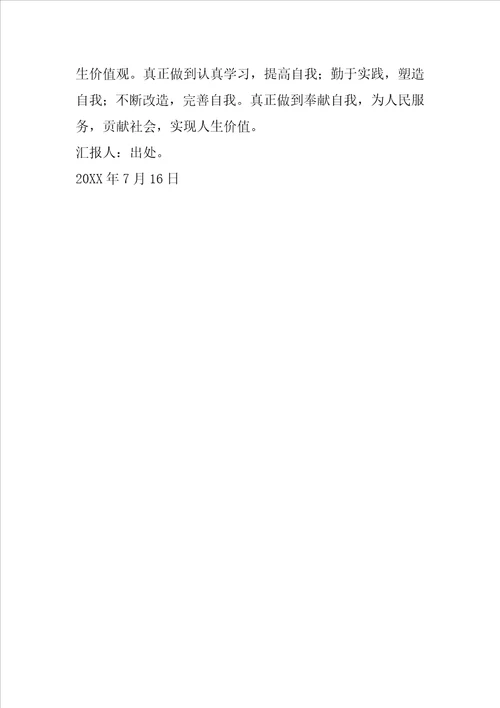 生价值观。真正做到认真学习，提高自我；勤于实践，塑造自我；不断改造，完善自我。真正做到奉献自我，为人民服务，贡献社会，实现人生价值。

汇报人：出处。

20XX 年 7 月 16 日